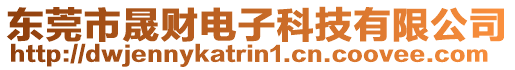 东莞市晟财电子科技有限公司
http://dwjennykatrin1.cn.coovee.com